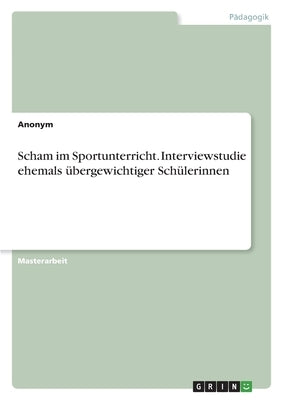 Pädagogik

Anonym

Scham im Sportunterricht. Interviewstudie ehemals übergewichtiger Schülerinnen

Masterarbeit

GRIN